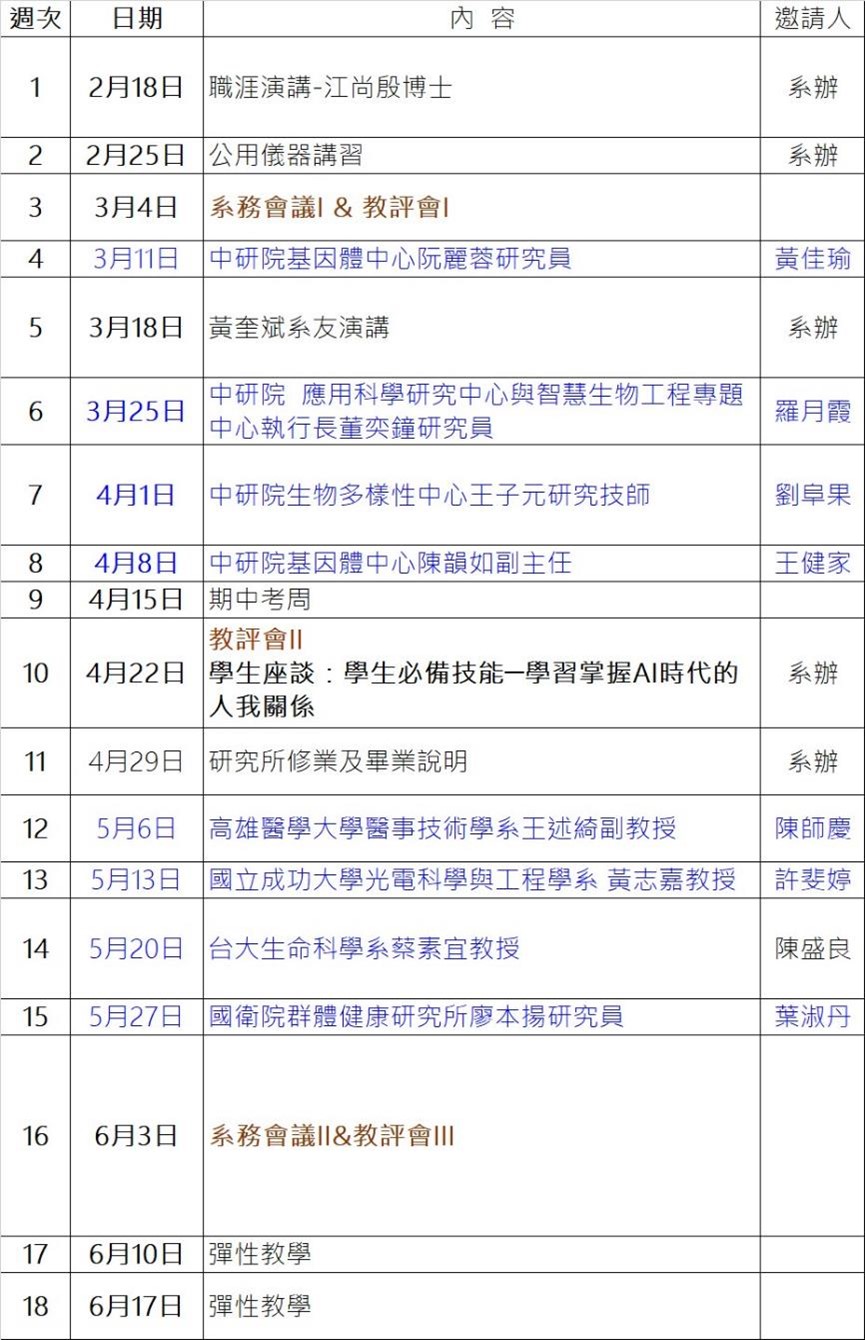 | 週次 | 日期 | 內 容 | 邀請人 |
|---|---|---|---|
| 1 | 2月18日 | 職涯演講-江尚殷博士 | 系辦 |
| 2 | 2月25日 | 公用儀器講習 | 系辦 |
| 3 | 3月4日 | 系務會議I & 教評會I | |
| 4 | 3月11日 | 中研院基因體中心阮麗蓉研究員 | 黃佳瑜 |
| 5 | 3月18日 | 黃奎斌系友演講 | 系辦 |
| 6 | 3月25日 | 中研院 應用科學研究中心與智慧生物工程專題中心執行長董奕鐘研究員 | 羅月霞 |
| 7 | 4月1日 | 中研院生物多樣性中心王子元研究技師 | 劉阜果 |
| 8 | 4月8日 | 中研院基因體中心陳韻如副主任 | 王健家 |
| 9 | 4月15日 | 期中考周 | |
| 10 | 4月22日 | 教評會II 學生座談：學生必備技能一學習掌握AI時代的人我關係 | 系辦 |
| 11 | 4月29日 | 研究所修業及畢業說明 | 系辦 |
| 12 | 5月6日 | 高雄醫學大學醫事技術學系王述綺副教授 | 陳師慶 |
| 13 | 5月13日 | 國立成功大學光電科學與工程學系 黃志嘉教授 | 許斐婷 |
| 14 | 5月20日 | 台大生命科學系蔡素宜教授 | 陳盛良 |
| 15 | 5月27日 | 國衛院群體健康研究所廖本揚研究員 | 葉淑丹 |
| 16 | 6月3日 | 系務會議II&教評會III | |
| 17 | 6月10日 | 彈性教學 | |
| 18 | 6月17日 | 彈性教學 | |